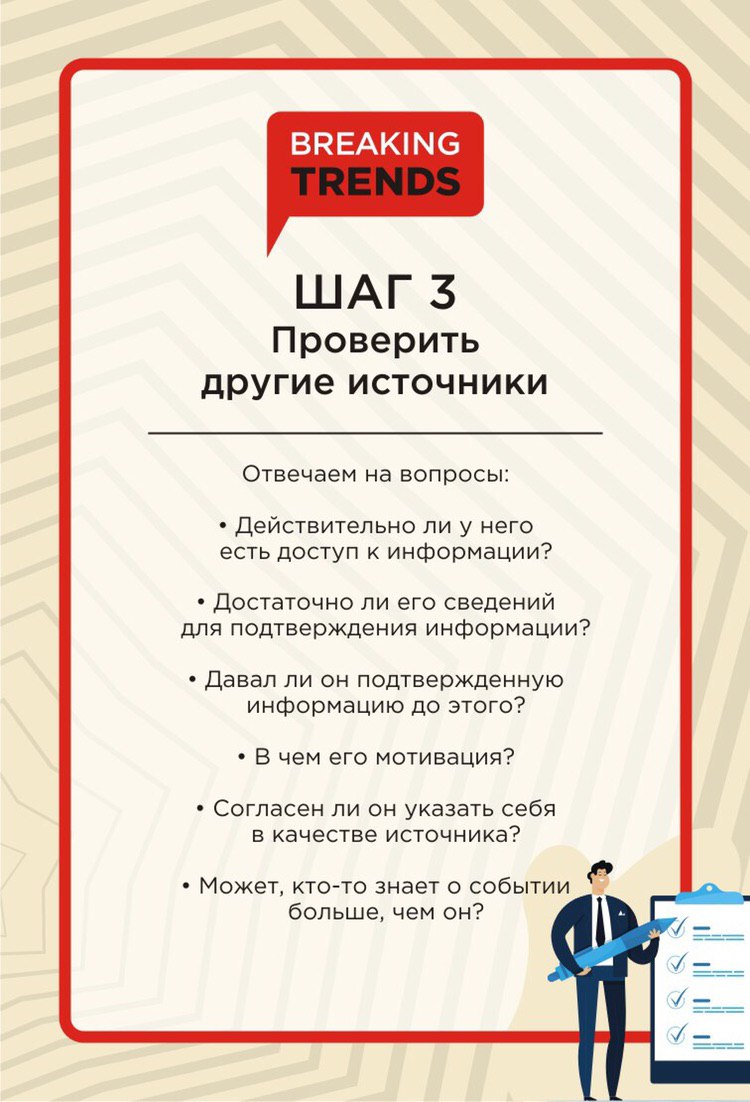 BREAKING TRENDS

ШАГ 3
Проверить другие источники

Отвечаем на вопросы:

• Действительно ли у него есть доступ к информации?

• Достаточно ли его сведений для подтверждения информации?

• Давал ли он подтвержденную информацию до этого?

• В чем его мотивация?

• Согласен ли он указать себя в качестве источника?

• Может, кто-то знает о событии больше, чем он?